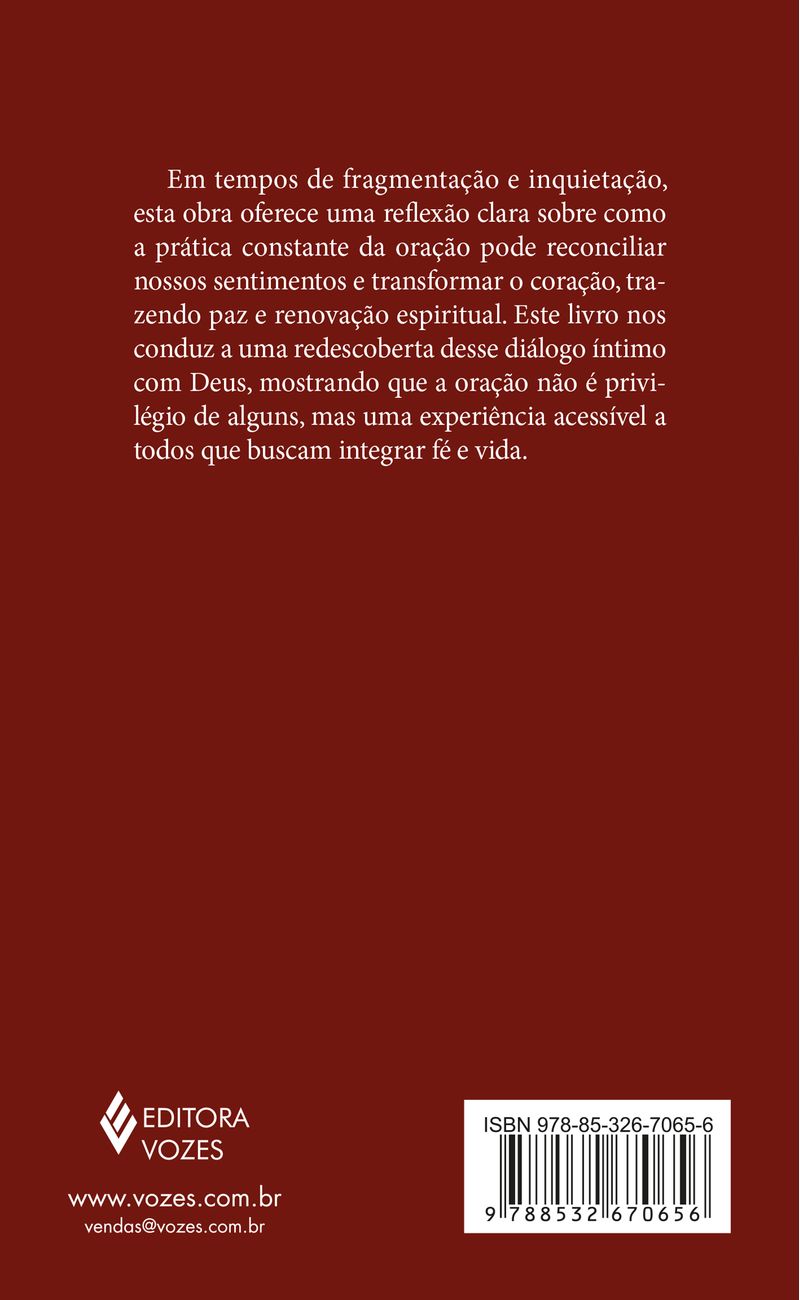 Em tempos de fragmentação e inquietação, esta obra oferece uma reflexão clara sobre como a prática constante da oração pode reconciliar nossos sentimentos e transformar o coração, trazendo paz e renovação espiritual. Este livro nos conduz a uma redescoberta desse diálogo íntimo com Deus, mostrando que a oração não é privilégio de alguns, mas uma experiência acessível a todos que buscam integrar fé e vida.

EDITORA VOZES

www.vozes.com.br
vendas@vozes.com.br

ISBN 978-85-326-7065-6

9 788532 670656